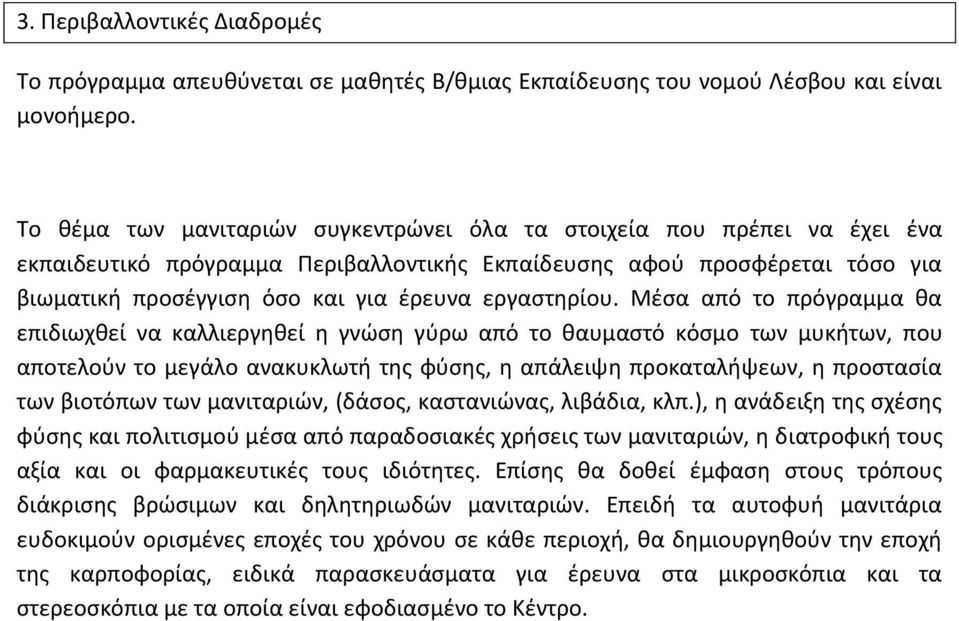 3. Περιβαλλοντικές Διαδρομές

Το πρόγραμμα απευθύνεται σε μαθητές Β/θμιας Εκπαίδευσης του νομού Λέσβου και είναι μονοήμερο.

Το θέμα των μανιταριών συγκεντρώνει όλα τα στοιχεία που πρέπει να έχει ένα εκπαιδευτικό πρόγραμμα Περιβαλλοντικής Εκπαίδευσης αφού προσφέρεται τόσο για βιωματική προσέγγιση όσο και για έρευνα εργαστηρίου. Μέσα από το πρόγραμμα θα επιδιωχθεί να καλλιεργηθεί η γνώση γύρω από το θαυμαστό κόσμο των μυκήτων, που αποτελούν το μεγάλο ανακυκλωτή της φύσης, η απάλειψη προκαταλήψεων, η προστασία των βιοτόπων των μανιταριών, (δάσος, καστανιώνας, λιβάδια, κλπ.), η ανάδειξη της σχέσης φύσης και πολιτισμού μέσα από παραδοσιακές χρήσεις των μανιταριών, η διατροφική τους αξία και οι φαρμακευτικές τους ιδιότητες. Επίσης θα δοθεί έμφαση στους τρόπους διάκρισης βρώσιμων και δηλητηριωδών μανιταριών. Επειδή τα αυτοφυή μανιτάρια ευδοκιμούν ορισμένες εποχές του χρόνου σε κάθε περιοχή, θα δημιουργηθούν την εποχή της καρποφορίας, ειδικά παρασκευάσματα για έρευνα στα μικροσκόπια και τα στερεοσκόπια με τα οποία είναι εφοδιασμένο το Κέντρο.